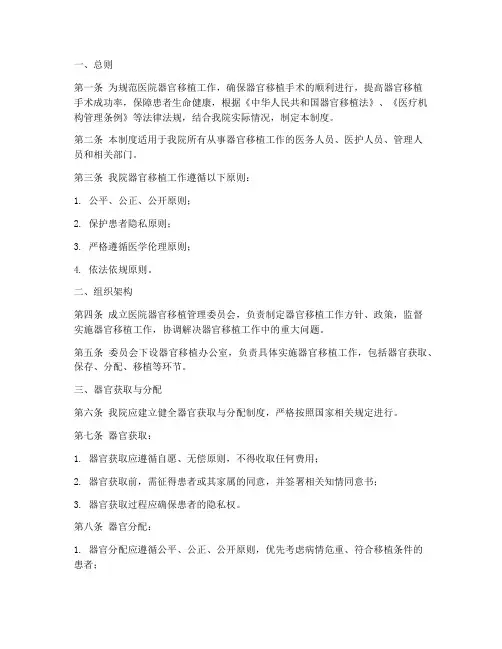 一、总则

第一条 为规范医院器官移植工作，确保器官移植手术的顺利进行，提高器官移植手术成功率，保障患者生命健康，根据《中华人民共和国器官移植法》、《医疗机构管理条例》等法律法规，结合我院实际情况，制定本制度。

第二条 本制度适用于我院所有从事器官移植工作的医务人员、医护人员、管理人员和相关部门。

第三条 我院器官移植工作遵循以下原则：

1. 公平、公正、公开原则；

2. 保护患者隐私原则；

3. 严格遵循医学伦理原则；

4. 依法依规原则。

二、组织架构

第四条 成立医院器官移植管理委员会，负责制定器官移植工作方针、政策，监督实施器官移植工作，协调解决器官移植工作中的重大问题。

第五条 委员会下设器官移植办公室，负责具体实施器官移植工作，包括器官获取、保存、分配、移植等环节。

三、器官获取与分配

第六条 我院应建立健全器官获取与分配制度，严格按照国家相关规定进行。

第七条 器官获取：

1. 器官获取应遵循自愿、无偿原则，不得收取任何费用；

2. 器官获取前，需征得患者或其家属的同意，并签署相关知情同意书；

3. 器官获取过程应确保患者的隐私权。

第八条 器官分配：

1. 器官分配应遵循公平、公正、公开原则，优先考虑病情危重、符合移植条件的患者；